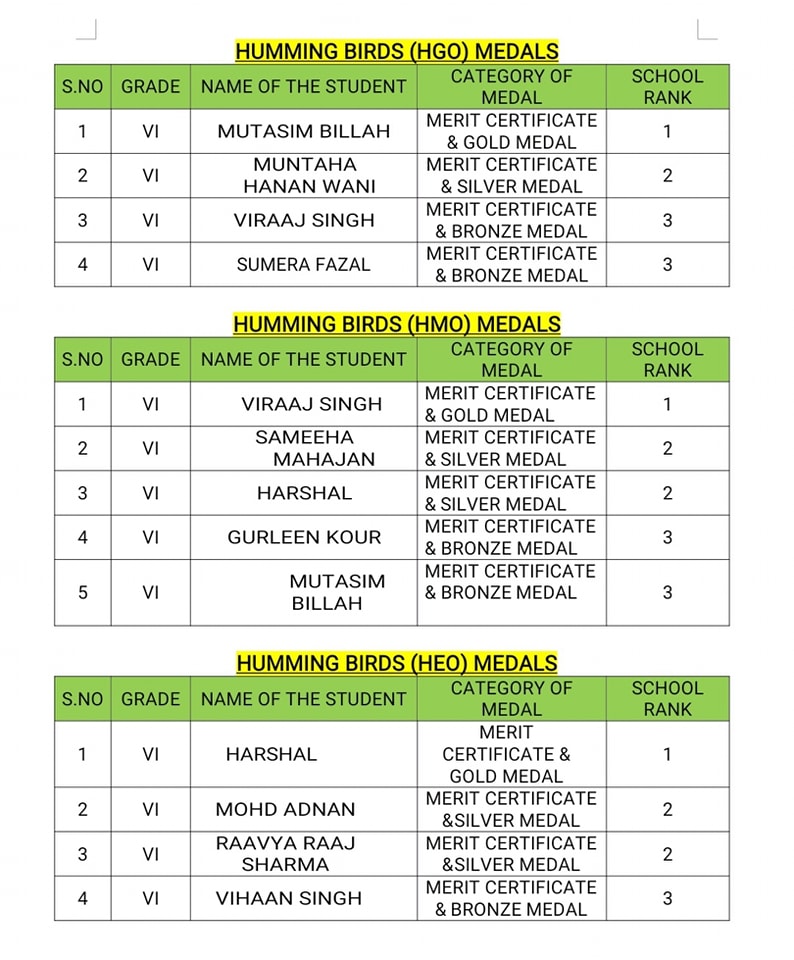 HUMMING BIRDS (HGO) MEDALS

| S.NO | GRADE | NAME OF THE STUDENT | CATEGORY OF MEDAL | SCHOOL RANK |
|---|---|---|---|---|
| 1 | VI | MUTASIM BILLAH | MERIT CERTIFICATE & GOLD MEDAL | 1 |
| 2 | VI | MUNTAHA HANAN WANI | MERIT CERTIFICATE & SILVER MEDAL | 2 |
| 3 | VI | VIRAAJ SINGH | MERIT CERTIFICATE & BRONZE MEDAL | 3 |
| 4 | VI | SUMERA FAZAL | MERIT CERTIFICATE & BRONZE MEDAL | 3 |

HUMMING BIRDS (HMO) MEDALS

| S.NO | GRADE | NAME OF THE STUDENT | CATEGORY OF MEDAL | SCHOOL RANK |
|---|---|---|---|---|
| 1 | VI | VIRAAJ SINGH | MERIT CERTIFICATE & GOLD MEDAL | 1 |
| 2 | VI | SAMEEHA MAHAJAN | MERIT CERTIFICATE & SILVER MEDAL | 2 |
| 3 | VI | HARSHAL | MERIT CERTIFICATE & SILVER MEDAL | 2 |
| 4 | VI | GURLEEN KOUR | MERIT CERTIFICATE & BRONZE MEDAL | 3 |
| 5 | VI | MUTASIM BILLAH | MERIT CERTIFICATE & BRONZE MEDAL | 3 |

HUMMING BIRDS (HEO) MEDALS

| S.NO | GRADE | NAME OF THE STUDENT | CATEGORY OF MEDAL | SCHOOL RANK |
|---|---|---|---|---|
| 1 | VI | HARSHAL | MERIT CERTIFICATE & GOLD MEDAL | 1 |
| 2 | VI | MOHD ADNAN | MERIT CERTIFICATE &SILVER MEDAL | 2 |
| 3 | VI | RAAVYA RAAJ SHARMA | MERIT CERTIFICATE &SILVER MEDAL | 2 |
| 4 | VI | VIHAAN SINGH | MERIT CERTIFICATE & BRONZE MEDAL | 3 |